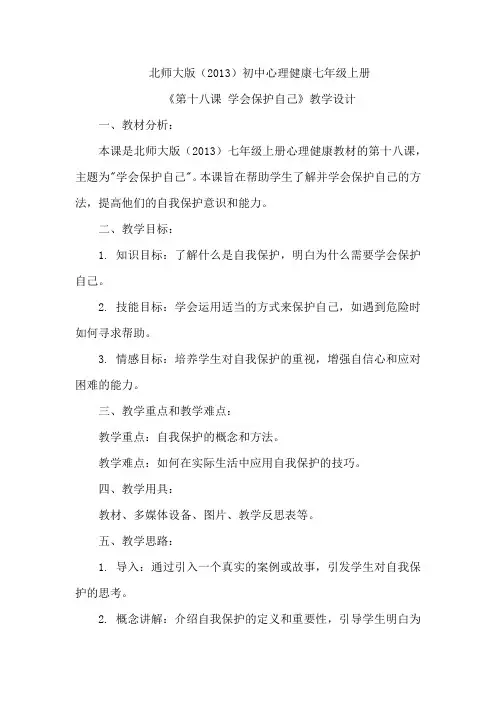 北师大版（2013）初中心理健康七年级上册

《第十八课 学会保护自己》教学设计

一、教材分析：

本课是北师大版（2013）七年级上册心理健康教材的第十八课，主题为"学会保护自己"。本课旨在帮助学生了解并学会保护自己的方法，提高他们的自我保护意识和能力。

二、教学目标：

1. 知识目标：了解什么是自我保护，明白为什么需要学会保护自己。

2. 技能目标：学会运用适当的方式来保护自己，如遇到危险时如何寻求帮助。

3. 情感目标：培养学生对自我保护的重视，增强自信心和应对困难的能力。

三、教学重点和教学难点：

教学重点：自我保护的概念和方法。

教学难点：如何在实际生活中应用自我保护的技巧。

四、教学用具：

教材、多媒体设备、图片、教学反思表等。

五、教学思路：

1. 导入：通过引入一个真实的案例或故事，引发学生对自我保护的思考。

2. 概念讲解：介绍自我保护的定义和重要性，引导学生明白为